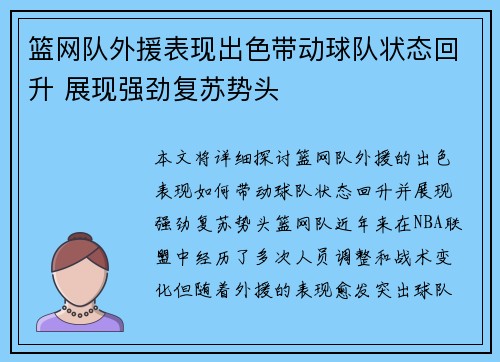 篮网队外援表现出色带动球队状态回升 展现强劲复苏势头

本文将详细探讨篮网队外援的出色表现如何带动球队状态回升并展现强劲复苏势头篮网队近年来在NBA联盟中经历了多次人员调整和战术变化但随着外援的表现愈发突出球队